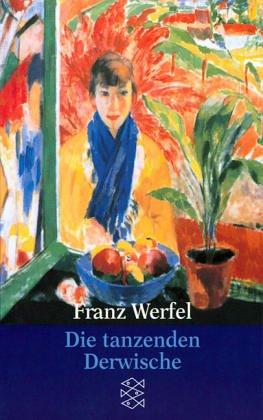 Franz Werfel

Die tanzenden Derwische